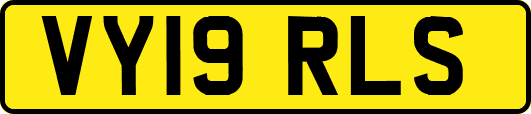 VY19 RLS